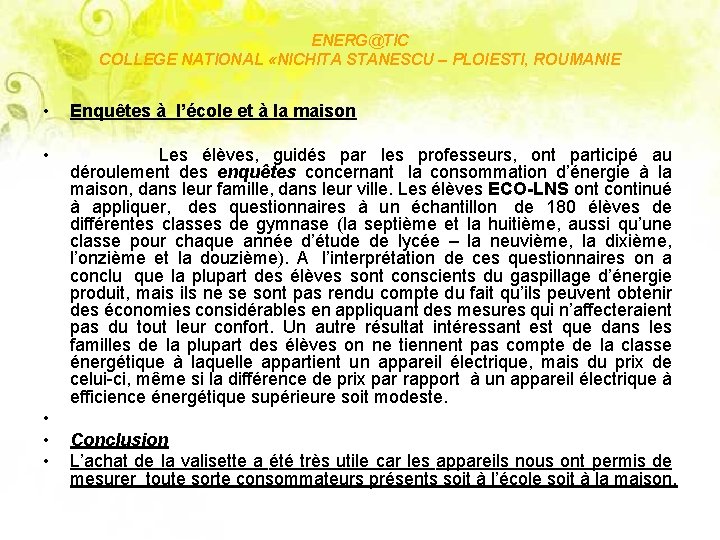 ENERG@TIC
COLLEGE NATIONAL «NICHITA STANESCU – PLOIESTI, ROUMANIE

• Enquêtes à l'école et à la maison

• Les élèves, guidés par les professeurs, ont participé au déroulement des enquêtes concernant la consommation d'énergie à la maison, dans leur famille, dans leur ville. Les élèves ECO-LNS ont continué à appliquer, des questionnaires à un échantillon de 180 élèves de différentes classes de gymnase (la septième et la huitième, aussi qu'une classe pour chaque année d'étude de lycée – la neuvième, la dixième, l'onzième et la douzième). A l'interprétation de ces questionnaires on a conclu que la plupart des élèves sont conscients du gaspillage d'énergie produit, mais ils ne se sont pas rendu compte du fait qu'ils peuvent obtenir des économies considérables en appliquant des mesures qui n'affecteraient pas du tout leur confort. Un autre résultat intéressant est que dans les familles de la plupart des élèves on ne tiennent pas compte de la classe énergétique à laquelle appartient un appareil électrique, mais du prix de celui-ci, même si la différence de prix par rapport à un appareil électrique à efficience énergétique supérieure soit modeste.

•

• Conclusion

• L'achat de la valisette a été très utile car les appareils nous ont permis de mesurer toute sorte consommateurs présents soit à l'école soit à la maison.